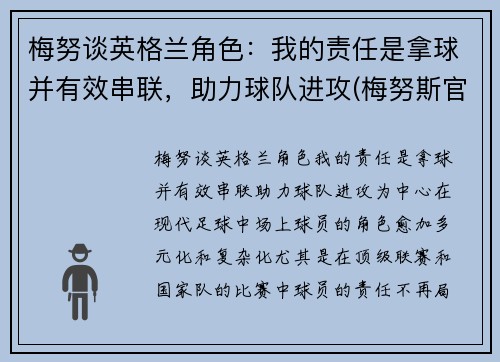 梅努谈英格兰角色：我的责任是拿球并有效串联，助力球队进攻(梅努斯官

梅努谈英格兰角色我的责任是拿球并有效串联助力球队进攻为中心在现代足球中场上球员的角色愈加多元化和复杂化尤其是在顶级联赛和国家队的比赛中球员的责任不再局